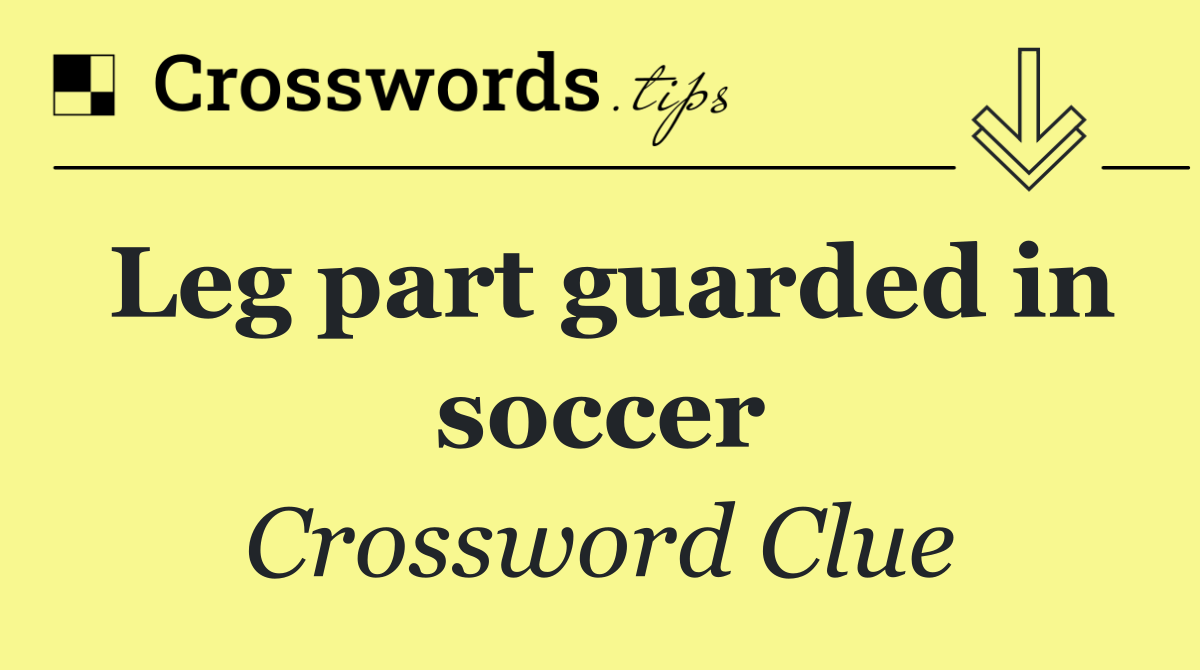 Crosswords.tips

Leg part guarded in soccer

Crossword Clue